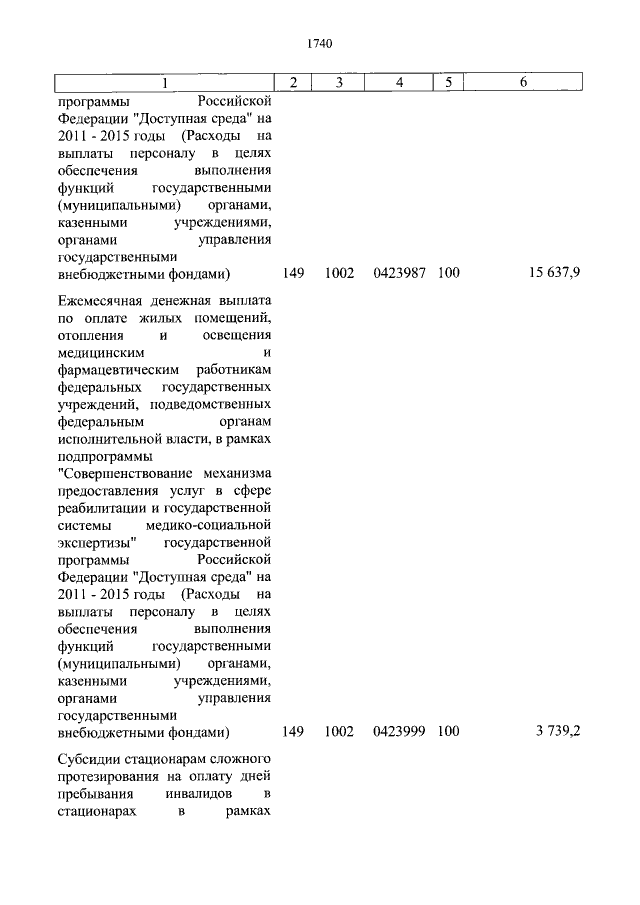 1740

| 1 | 2 | 3 | 4 | 5 | 6 |
|---|---|---|---|---|---|
| программы Российской Федерации "Доступная среда" на 2011 - 2015 годы (Расходы на выплаты персоналу в целях обеспечения выполнения функций государственными (муниципальными) органами, казенными учреждениями, органами управления государственными внебюджетными фондами) | 149 | 1002 | 0423987 | 100 | 15 637,9 |
| Ежемесячная денежная выплата по оплате жилых помещений, отопления и освещения медицинским и фармацевтическим работникам федеральных государственных учреждений, подведомственных федеральным органам исполнительной власти, в рамках подпрограммы "Совершенствование механизма предоставления услуг в сфере реабилитации и государственной системы медико-социальной экспертизы" государственной программы Российской Федерации "Доступная среда" на 2011 - 2015 годы (Расходы на выплаты персоналу в целях обеспечения выполнения функций государственными (муниципальными) органами, казенными учреждениями, органами управления государственными внебюджетными фондами) | 149 | 1002 | 0423999 | 100 | 3 739,2 |
| Субсидии стационарам сложного протезирования на оплату дней пребывания инвалидов в стационарах в рамках | | | | | |